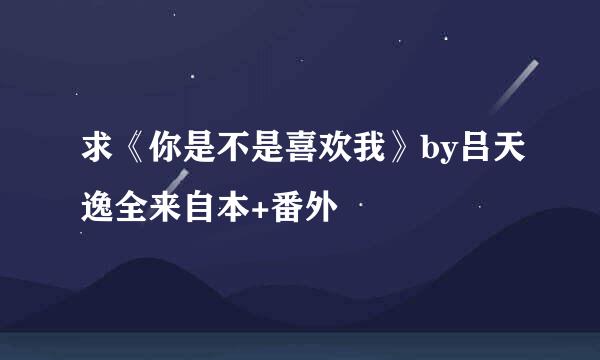 求《你是不是喜欢我》by吕天逸全来自本+番外